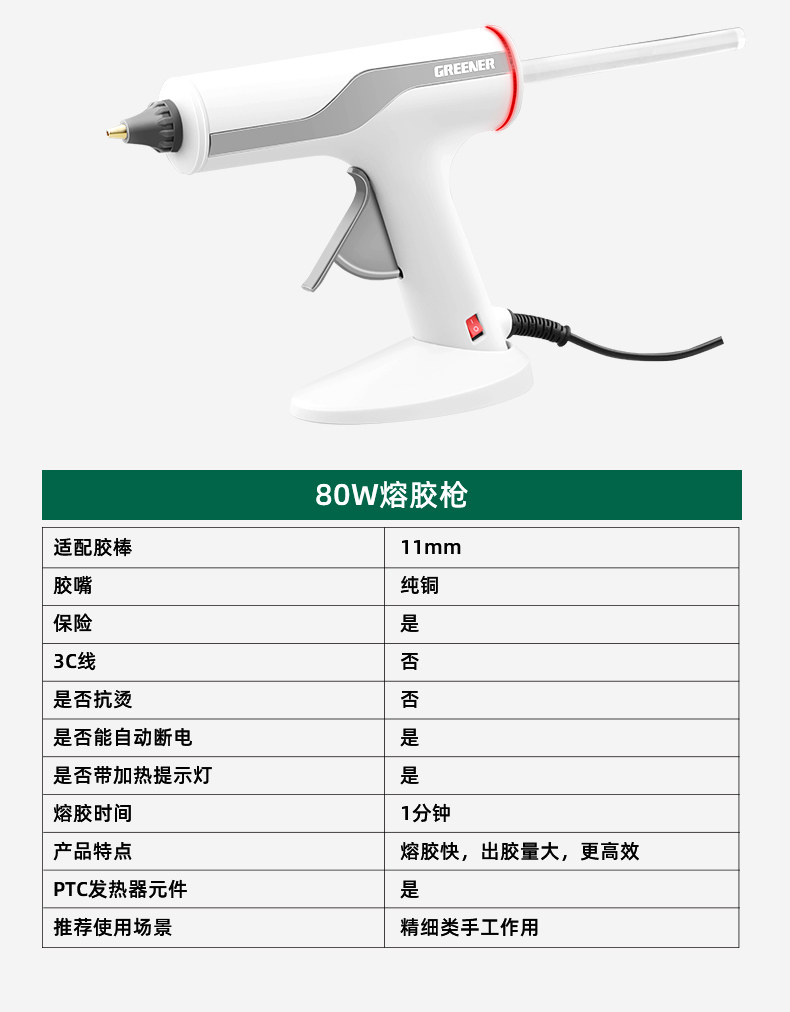 GREENER

80W熔胶枪

| 适配胶棒 | 11mm |
|---|---|
| 胶嘴 | 纯铜 |
| 保险 | 是 |
| 3C线 | 否 |
| 是否抗烫 | 否 |
| 是否能自动断电 | 是 |
| 是否带加热提示灯 | 是 |
| 熔胶时间 | 1分钟 |
| 产品特点 | 熔胶快，出胶量大，更高效 |
| PTC发热器元件 | 是 |
| 推荐使用场景 | 精细类手工作用 |